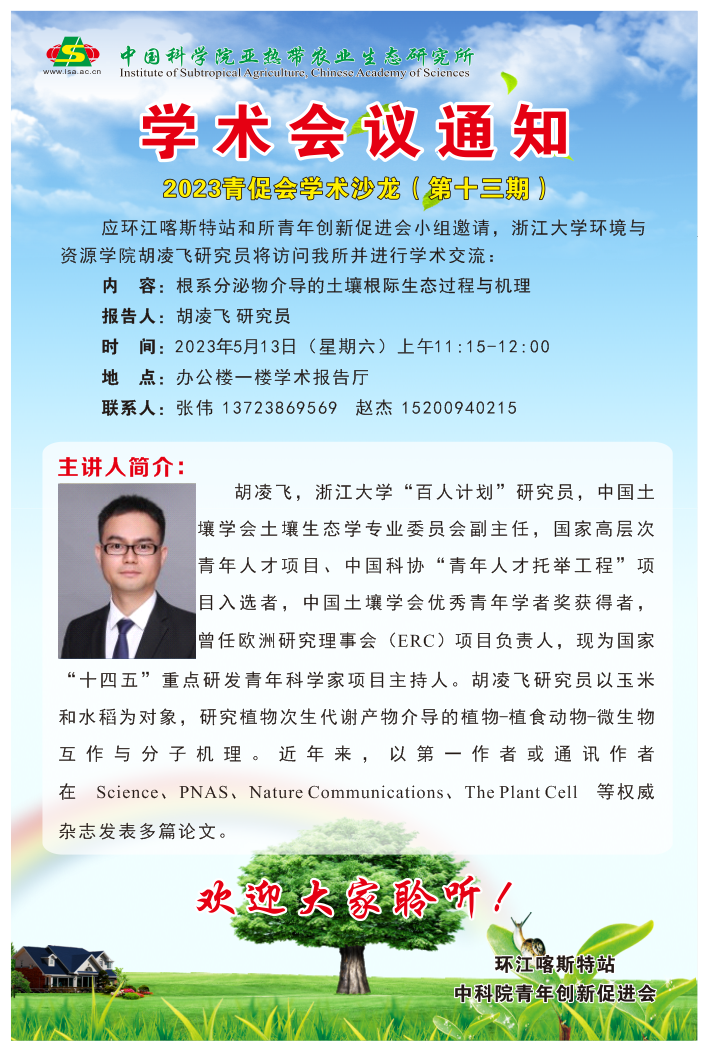 www.isa.ac.cn
中国科学院亚热带农业生态研究所
Institute of Subtropical Agriculture, Chinese Academy of Sciences

学术会议通知

2023青促会学术沙龙（第十三期）

应环江喀斯特站和所青年创新促进会小组邀请，浙江大学环境与资源学院胡凌飞研究员将访问我所并进行学术交流：

内　容：根系分泌物介导的土壤根际生态过程与机理
报告人：胡凌飞 研究员
时　间：2023年5月13日（星期六）上午11:15-12:00
地　点：办公楼一楼学术报告厅
联系人：张伟 13723869569　赵杰 15200940215

主讲人简介：

胡凌飞，浙江大学“百人计划”研究员，中国土壤学会土壤生态学专业委员会副主任，国家高层次青年人才项目、中国科协“青年人才托举工程”项目入选者，中国土壤学会优秀青年学者奖获得者，曾任欧洲研究理事会（ERC）项目负责人，现为国家“十四五”重点研发青年科学家项目主持人。胡凌飞研究员以玉米和水稻为对象，研究植物次生代谢产物介导的植物-植食动物-微生物互作与分子机理。近年来，以第一作者或通讯作者在 Science、PNAS、Nature Communications、The Plant Cell 等权威杂志发表多篇论文。

欢迎大家聆听！

环江喀斯特站
中科院青年创新促进会